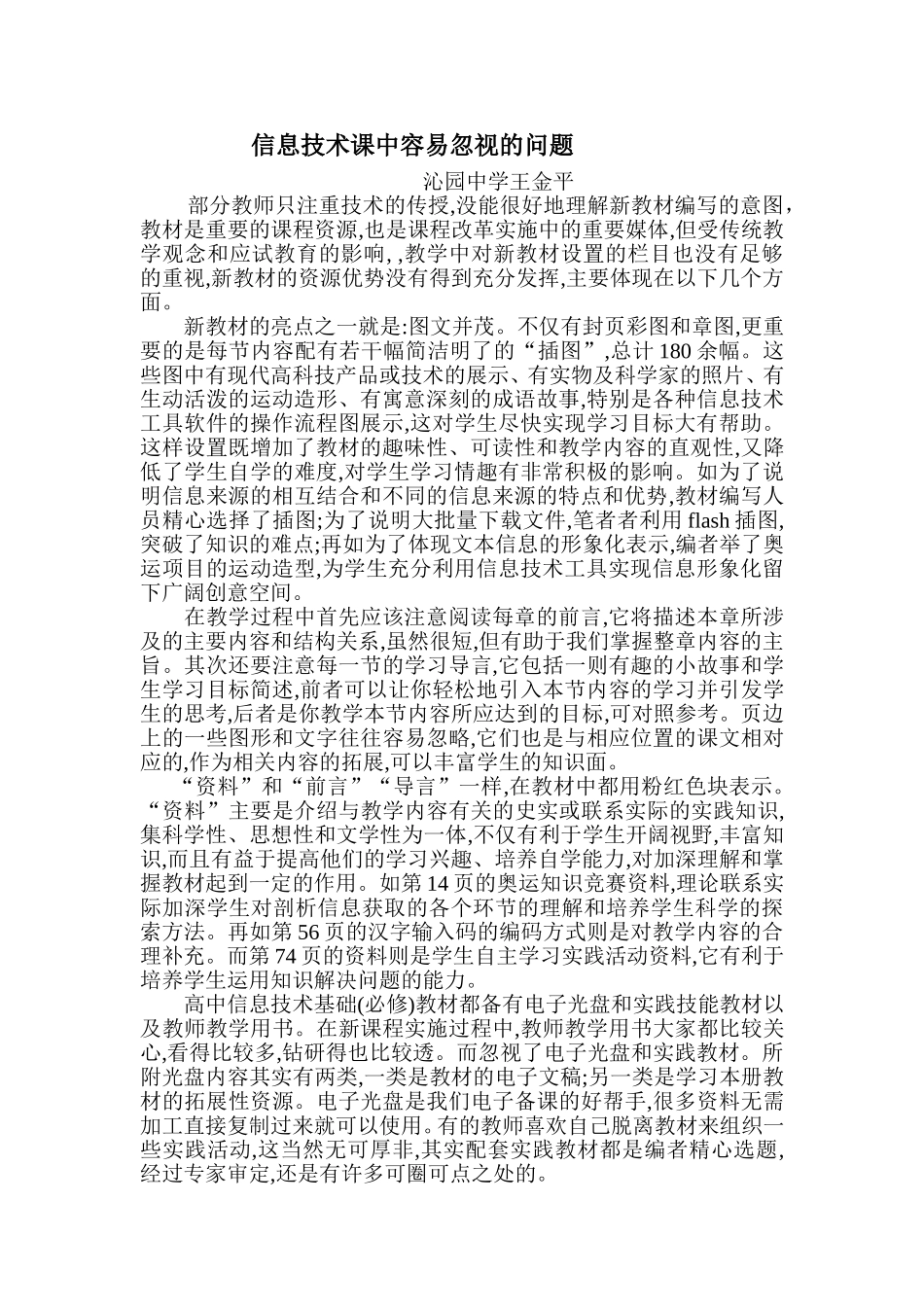 信息技术课中容易忽视的问题

沁园中学王金平

部分教师只注重技术的传授,没能很好地理解新教材编写的意图,教材是重要的课程资源,也是课程改革实施中的重要媒体,但受传统教学观念和应试教育的影响, ,教学中对新教材设置的栏目也没有足够的重视,新教材的资源优势没有得到充分发挥,主要体现在以下几个方面。

新教材的亮点之一就是:图文并茂。不仅有封页彩图和章图,更重要的是每节内容配有若干幅简洁明了的“插图”,总计 180 余幅。这些图中有现代高科技产品或技术的展示、有实物及科学家的照片、有生动活泼的运动造形、有寓意深刻的成语故事,特别是各种信息技术工具软件的操作流程图展示,这对学生尽快实现学习目标大有帮助。这样设置既增加了教材的趣味性、可读性和教学内容的直观性,又降低了学生自学的难度,对学生学习情趣有非常积极的影响。如为了说明信息来源的相互结合和不同的信息来源的特点和优势,教材编写人员精心选择了插图;为了说明大批量下载文件,笔者者利用 flash 插图,突破了知识的难点;再如为了体现文本信息的形象化表示,编者举了奥运项目的运动造型,为学生充分利用信息技术工具实现信息形象化留下广阔创意空间。

在教学过程中首先应该注意阅读每章的前言,它将描述本章所涉及的主要内容和结构关系,虽然很短,但有助于我们掌握整章内容的主旨。其次还要注意每一节的学习导言,它包括一则有趣的小故事和学生学习目标简述,前者可以让你轻松地引入本节内容的学习并引发学生的思考,后者是你教学本节内容所应达到的目标,可对照参考。页边上的一些图形和文字往往容易忽略,它们也是与相应位置的课文相对应的,作为相关内容的拓展,可以丰富学生的知识面。

“资料”和“前言”“导言”一样,在教材中都用粉红色块表示。“资料”主要是介绍与教学内容有关的史实或联系实际的实践知识,集科学性、思想性和文学性为一体,不仅有利于学生开阔视野,丰富知识,而且有益于提高他们的学习兴趣、培养自学能力,对加深理解和掌握教材起到一定的作用。如第 14 页的奥运知识竞赛资料,理论联系实际加深学生对剖析信息获取的各个环节的理解和培养学生科学的探索方法。再如第 56 页的汉字输入码的编码方式则是对教学内容的合理补充。而第 74 页的资料则是学生自主学习实践活动资料,它有利于培养学生运用知识解决问题的能力。

高中信息技术基础(必修)教材都备有电子光盘和实践技能教材以及教师教学用书。在新课程实施过程中,教师教学用书大家都比较关心,看得比较多,钻研得也比较透。而忽视了电子光盘和实践教材。所附光盘内容其实有两类,一类是教材的电子文稿;另一类是学习本册教材的拓展性资源。电子光盘是我们电子备课的好帮手,很多资料无需加工直接复制过来就可以使用。有的教师喜欢自己脱离教材来组织一些实践活动,这当然无可厚非,其实配套实践教材都是编者精心选题,经过专家审定,还是有许多可圈可点之处的。